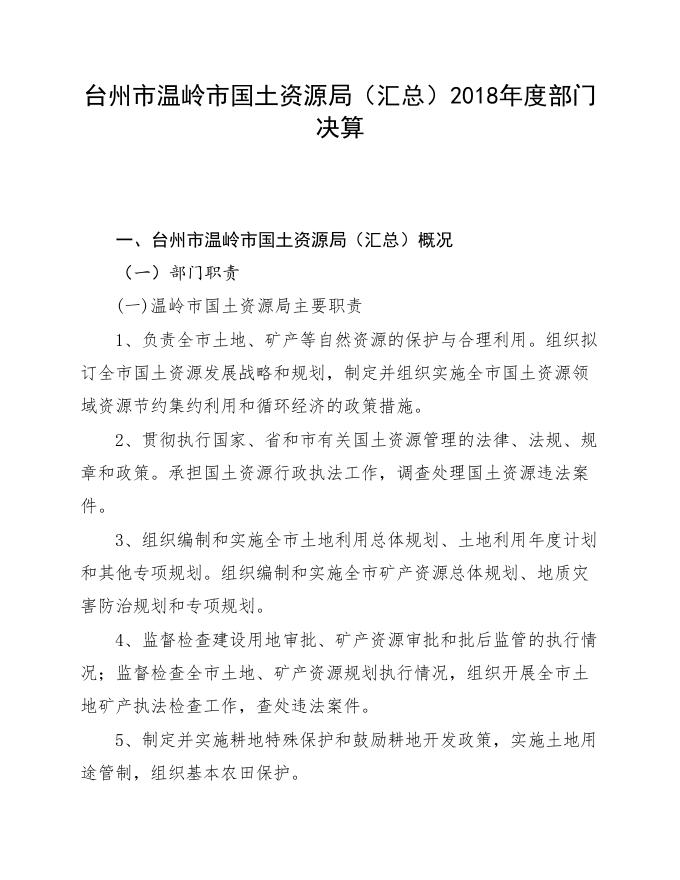 台州市温岭市国土资源局（汇总）2018年度部门决算

一、台州市温岭市国土资源局（汇总）概况

（一）部门职责

(一)温岭市国土资源局主要职责

1、负责全市土地、矿产等自然资源的保护与合理利用。组织拟订全市国土资源发展战略和规划，制定并组织实施全市国土资源领域资源节约集约利用和循环经济的政策措施。

2、贯彻执行国家、省和市有关国土资源管理的法律、法规、规章和政策。承担国土资源行政执法工作，调查处理国土资源违法案件。

3、组织编制和实施全市土地利用总体规划、土地利用年度计划和其他专项规划。组织编制和实施全市矿产资源总体规划、地质灾害防治规划和专项规划。

4、监督检查建设用地审批、矿产资源审批和批后监管的执行情况；监督检查全市土地、矿产资源规划执行情况，组织开展全市土地矿产执法检查工作，查处违法案件。

5、制定并实施耕地特殊保护和鼓励耕地开发政策，实施土地用途管制，组织基本农田保护。